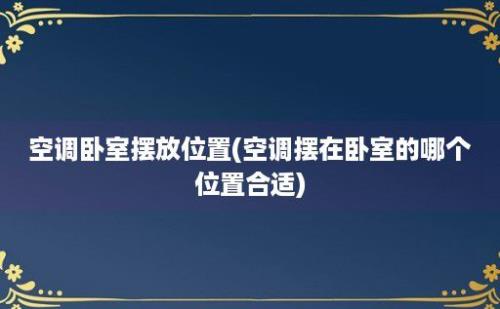 空调卧室摆放位置(空调摆在卧室的哪个位置合适)